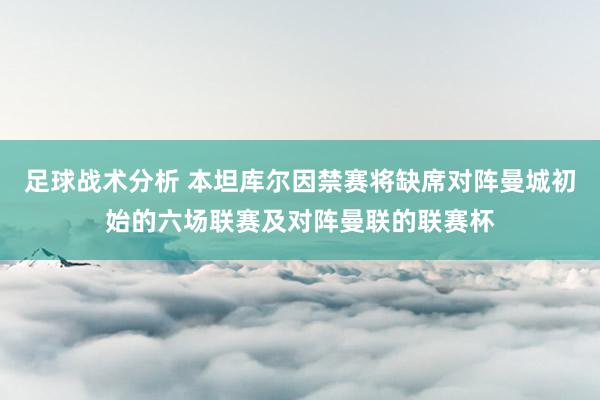 足球战术分析 本坦库尔因禁赛将缺席对阵曼城初始的六场联赛及对阵曼联的联赛杯